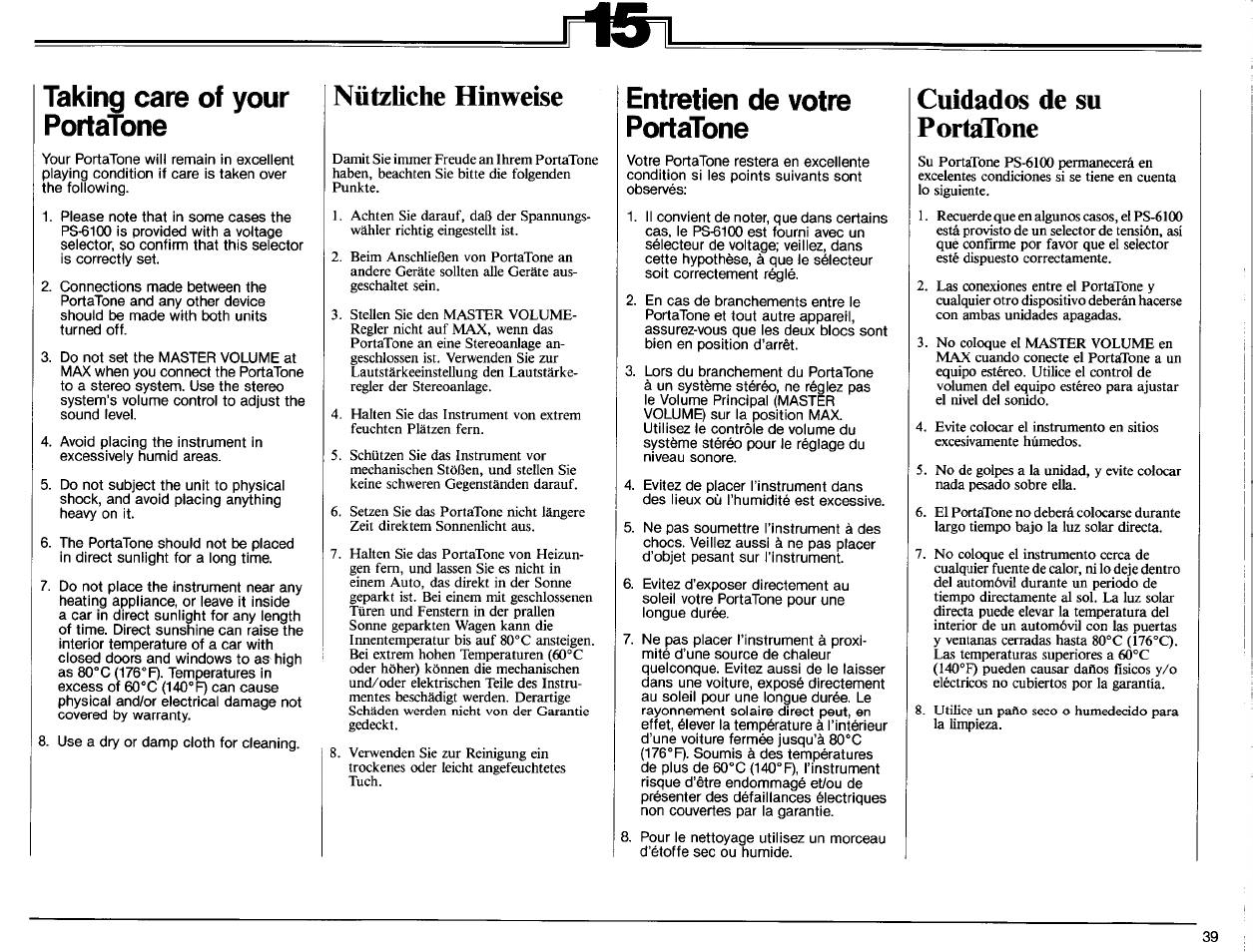 15

Taking care of your PortaTone

Your PortaTone will remain in excellent playing condition if care is taken over the following.

1. Please note that in some cases the PS-6100 is provided with a voltage selector, so confirm that this selector is correctly set.

2. Connections made between the PortaTone and any other device should be made with both units turned off.

3. Do not set the MASTER VOLUME at MAX when you connect the PortaTone to a stereo system. Use the stereo system's volume control to adjust the sound level.

4. Avoid placing the instrument in excessively humid areas.

5. Do not subject the unit to physical shock, and avoid placing anything heavy on it.

6. The PortaTone should not be placed in direct sunlight for a long time.

7. Do not place the instrument near any heating appliance, or leave it inside a car in direct sunlight for any length of time. Direct sunshine can raise the interior temperature of a car with closed doors and windows to as high as 80°C (176°F). Temperatures in excess of 60°C (140°F) can cause physical and/or electrical damage not covered by warranty.

8. Use a dry or damp cloth for cleaning.

Nützliche Hinweise

Damit Sie immer Freude an Ihrem PortaTone haben, beachten Sie bitte die folgenden Punkte.

1. Achten Sie darauf, daß der Spannungswähler richtig eingestellt ist.

2. Beim Anschließen von PortaTone an andere Geräte sollten alle Geräte ausgeschaltet sein.

3. Stellen Sie den MASTER VOLUME-Regler nicht auf MAX, wenn das PortaTone an eine Stereoanlage angeschlossen ist. Verwenden Sie zur Lautstärkeeinstellung den Lautstärkeregler der Stereoanlage.

4. Halten Sie das Instrument von extrem feuchten Plätzen fern.

5. Schützen Sie das Instrument vor mechanischen Stößen, und stellen Sie keine schweren Gegenständen darauf.

6. Setzen Sie das PortaTone nicht längere Zeit direktem Sonnenlicht aus.

7. Halten Sie das PortaTone von Heizungen fern, und lassen Sie es nicht in einem Auto, das direkt in der Sonne geparkt ist. Bei einem mit geschlossenen Türen und Fenstern in der prallen Sonne geparkten Wagen kann die Innentemperatur bis auf 80°C ansteigen. Bei extrem hohen Temperaturen (60°C oder höher) können die mechanischen und/oder elektrischen Teile des Instrumentes beschädigt werden. Derartige Schäden werden nicht von der Garantie gedeckt.

8. Verwenden Sie zur Reinigung ein trockenes oder leicht angefeuchtetes Tuch.

Entretien de votre PortaTone

Votre PortaTone restera en excellente condition si les points suivants sont observés:

1. Il convient de noter, que dans certains cas, le PS-6100 est fourni avec un sélecteur de voltage; veillez, dans cette hypothèse, à que le sélecteur soit correctement réglé.

2. En cas de branchements entre le PortaTone et tout autre appareil, assurez-vous que les deux blocs sont bien en position d'arrêt.

3. Lors du branchement du PortaTone à un système stéréo, ne réglez pas le Volume Principal (MASTER VOLUME) sur la position MAX. Utilisez le contrôle de volume du système stéréo pour le réglage du niveau sonore.

4. Evitez de placer l'instrument dans des lieux où l'humidité est excessive.

5. Ne pas soumettre l'instrument à des chocs. Veillez aussi à ne pas placer d'objet pesant sur l'instrument.

6. Evitez d'exposer directement au soleil votre PortaTone pour une longue durée.

7. Ne pas placer l'instrument à proximité d'une source de chaleur quelconque. Evitez aussi de le laisser dans une voiture, exposé directement au soleil pour une longue durée. Le rayonnement solaire direct peut, en effet, élever la température à l'intérieur d'une voiture fermée jusqu'à 80°C (176°F). Soumis à des températures de plus de 60°C (140°F), l'instrument risque d'être endommagé et/ou de présenter des défaillances électriques non couvertes par la garantie.

8. Pour le nettoyage utilisez un morceau d'étoffe sec ou humide.

Cuidados de su PortaTone

Su PortaTone PS-6100 permanecerá en excelentes condiciones si se tiene en cuenta lo siguiente.

1. Recuerde que en algunos casos, el PS-6100 está provisto de un selector de tensión, así que confirme por favor que el selector esté dispuesto correctamente.

2. Las conexiones entre el PortaTone y cualquier otro dispositivo deberán hacerse con ambas unidades apagadas.

3. No coloque el MASTER VOLUME en MAX cuando conecte el PortaTone a un equipo estéreo. Utilice el control de volumen del equipo estéreo para ajustar el nivel del sonido.

4. Evite colocar el instrumento en sitios excesivamente húmedos.

5. No de golpes a la unidad, y evite colocar nada pesado sobre ella.

6. El PortaTone no deberá colocarse durante largo tiempo bajo la luz solar directa.

7. No coloque el instrumento cerca de cualquier fuente de calor, ni lo deje dentro del automóvil durante un periodo de tiempo directamente al sol. La luz solar directa puede elevar la temperatura del interior de un automóvil con las puertas y ventanas cerradas hasta 80°C (176°C). Las temperaturas superiores a 60°C (140°F) pueden causar daños físicos y/o eléctricos no cubiertos por la garantía.

8. Utilice un paño seco o humedecido para la limpieza.

39